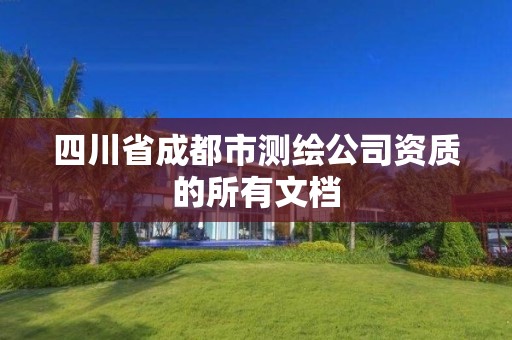 四川省成都市测绘公司资质的所有文档